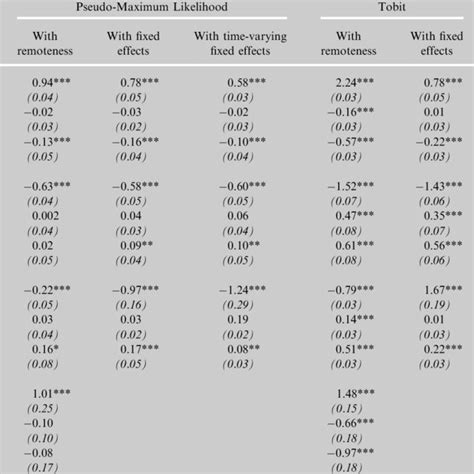 | Pseudo-Maximum Likelihood | | | Tobit | |
|---|---|---|---|---|
| With remoteness | With fixed effects | With time-varying fixed effects | With remoteness | With fixed effects |
| 0.94*** | 0.78*** | 0.58*** | 2.24*** | 0.78*** |
| (0.04) | (0.05) | (0.03) | (0.03) | (0.05) |
| −0.02 | −0.03 | −0.02 | −0.16*** | 0.01 |
| (0.03) | (0.02) | (0.03) | (0.03) | (0.03) |
| −0.13*** | −0.16*** | −0.10*** | −0.57*** | −0.22*** |
| (0.05) | (0.04) | (0.04) | (0.03) | (0.03) |
| −0.63*** | −0.58*** | −0.60*** | −1.52*** | −1.43*** |
| (0.04) | (0.05) | (0.05) | (0.07) | (0.06) |
| 0.002 | 0.04 | 0.06 | 0.47*** | 0.35*** |
| (0.04) | (0.03) | (0.04) | (0.08) | (0.07) |
| 0.02 | 0.09** | 0.10** | 0.61*** | 0.56*** |
| (0.05) | (0.04) | (0.05) | (0.08) | (0.06) |
| −0.22*** | −0.97*** | −1.24*** | −0.79*** | 1.67*** |
| (0.05) | (0.16) | (0.29) | (0.03) | (0.19) |
| 0.03 | 0.03 | 0.19 | 0.14*** | 0.01 |
| (0.04) | (0.02) | (0.02) | (0.03) | (0.03) |
| 0.16* | 0.17*** | 0.08** | 0.51*** | 0.22*** |
| (0.08) | (0.05) | (0.03) | (0.03) | (0.03) |
| 1.01*** | | | 1.48*** | |
| (0.25) | | | (0.15) | |
| −0.10 | | | −0.66*** | |
| (0.10) | | | (0.18) | |
| −0.08 | | | −0.97*** | |
| (0.17) | | | (0.18) | |